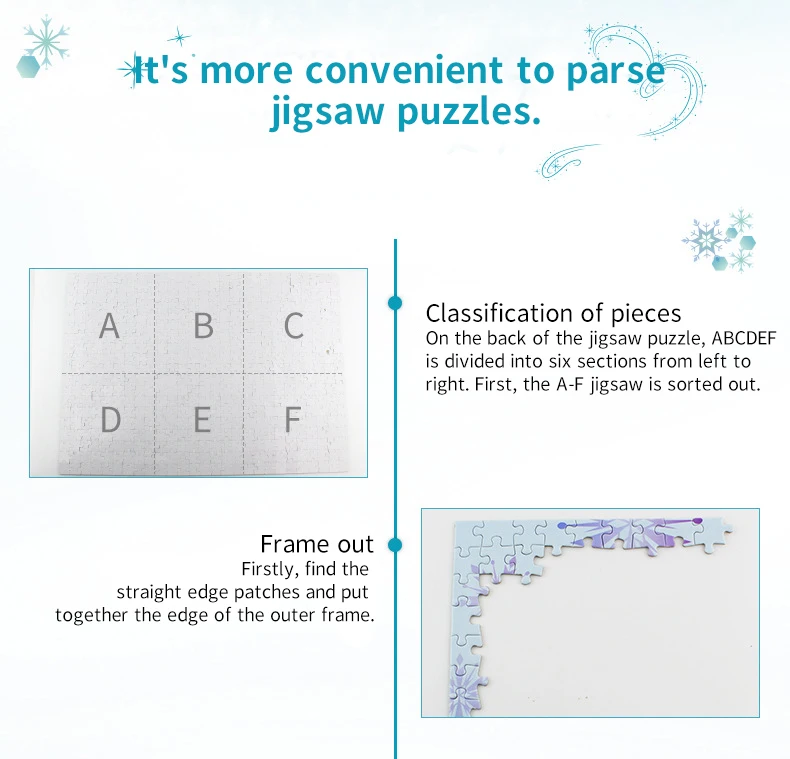 It's more convenient to parse jigsaw puzzles.

A B C
D E F

Classification of pieces
On the back of the jigsaw puzzle, ABCDEF is divided into six sections from left to right. First, the A-F jigsaw is sorted out.

Frame out
Firstly, find the straight edge patches and put together the edge of the outer frame.